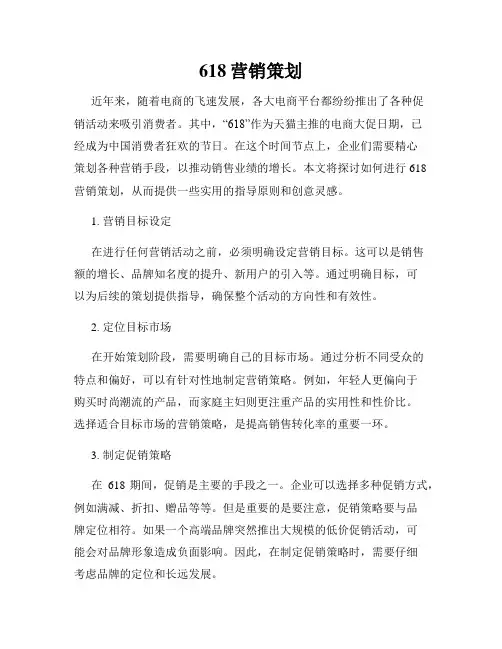 618 营销策划

近年来，随着电商的飞速发展，各大电商平台都纷纷推出了各种促销活动来吸引消费者。其中，“618”作为天猫主推的电商大促日期，已经成为中国消费者狂欢的节日。在这个时间节点上，企业们需要精心策划各种营销手段，以推动销售业绩的增长。本文将探讨如何进行 618 营销策划，从而提供一些实用的指导原则和创意灵感。

1. 营销目标设定

在进行任何营销活动之前，必须明确设定营销目标。这可以是销售额的增长、品牌知名度的提升、新用户的引入等。通过明确目标，可以为后续的策划提供指导，确保整个活动的方向性和有效性。

2. 定位目标市场

在开始策划阶段，需要明确自己的目标市场。通过分析不同受众的特点和偏好，可以有针对性地制定营销策略。例如，年轻人更偏向于购买时尚潮流的产品，而家庭主妇则更注重产品的实用性和性价比。选择适合目标市场的营销策略，是提高销售转化率的重要一环。

3. 制定促销策略

在 618 期间，促销是主要的手段之一。企业可以选择多种促销方式，例如满减、折扣、赠品等等。但是重要的是要注意，促销策略要与品牌定位相符。如果一个高端品牌突然推出大规模的低价促销活动，可能会对品牌形象造成负面影响。因此，在制定促销策略时，需要仔细考虑品牌的定位和长远发展。